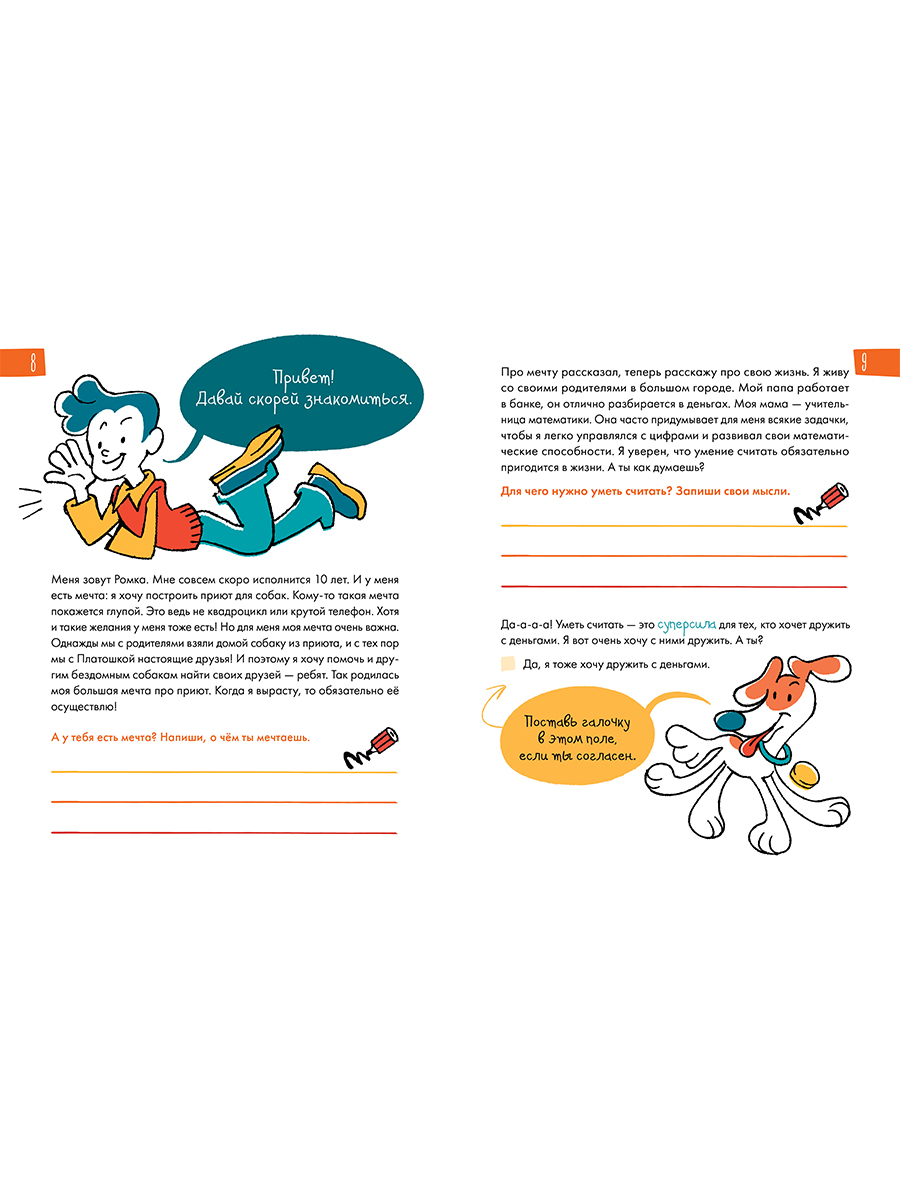 8

Привет! Давай скорей знакомиться.

Меня зовут Ромка. Мне совсем скоро исполнится 10 лет. И у меня есть мечта: я хочу построить приют для собак. Кому-то такая мечта покажется глупой. Это ведь не квадроцикл или крутой телефон. Хотя и такие желания у меня тоже есть! Но для меня моя мечта очень важна. Однажды мы с родителями взяли домой собаку из приюта, и с тех пор мы с Платошкой настоящие друзья! И поэтому я хочу помочь и другим бездомным собакам найти своих друзей — ребят. Так родилась моя большая мечта про приют. Когда я вырасту, то обязательно её осуществлю!

А у тебя есть мечта? Напиши, о чём ты мечтаешь.

9

Про мечту рассказал, теперь расскажу про свою жизнь. Я живу со своими родителями в большом городе. Мой папа работает в банке, он отлично разбирается в деньгах. Моя мама — учительница математики. Она часто придумывает для меня всякие задачки, чтобы я легко управлялся с цифрами и развивал свои математические способности. Я уверен, что умение считать обязательно пригодится в жизни. А ты как думаешь?

Для чего нужно уметь считать? Запиши свои мысли.

Да-а-а-а! Уметь считать — это суперсила для тех, кто хочет дружить с деньгами. Я вот очень хочу с ними дружить. А ты?

Да, я тоже хочу дружить с деньгами.

Поставь галочку в этом поле, если ты согласен.